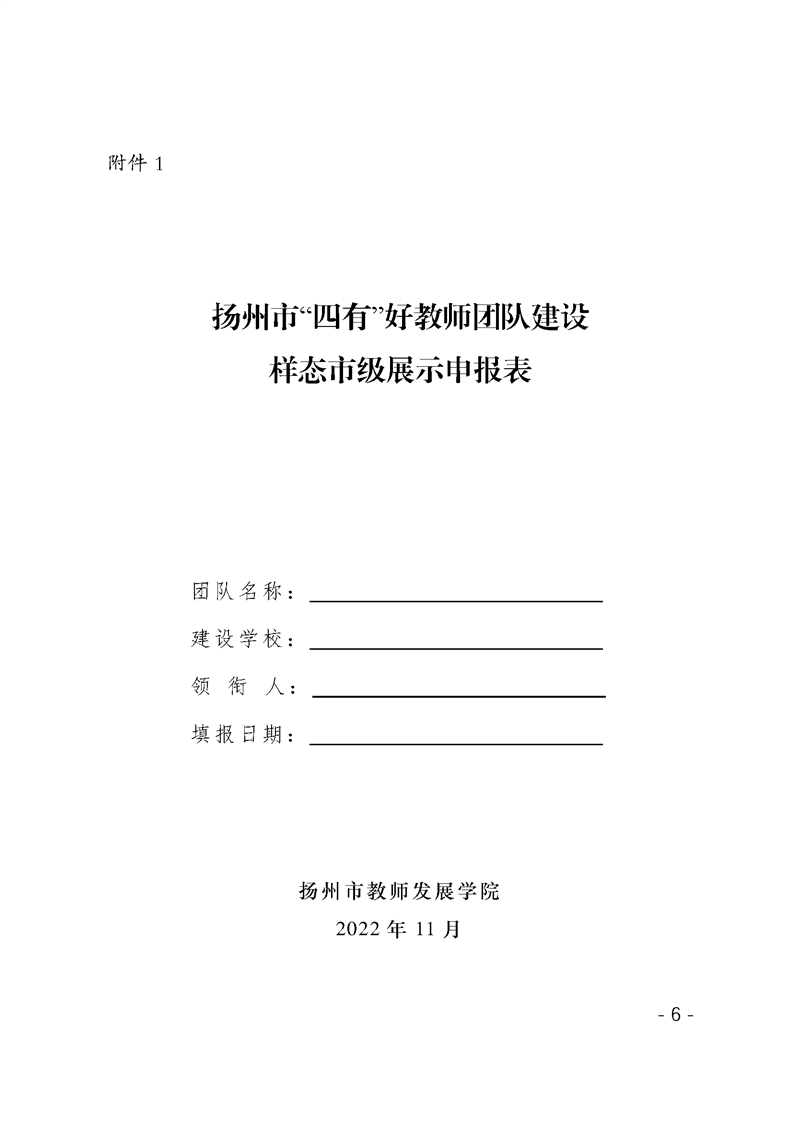 附件 1

扬州市“四有”好教师团队建设
样态市级展示申报表

团队名称：

建设学校：

领 衔 人：

填报日期：

扬州市教师发展学院
2022 年 11 月

- 6 -